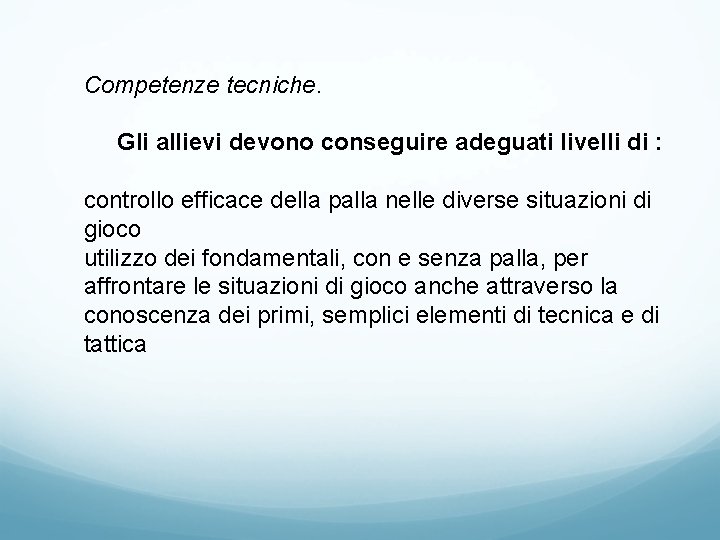 Competenze tecniche.

Gli allievi devono conseguire adeguati livelli di :

controllo efficace della palla nelle diverse situazioni di gioco
utilizzo dei fondamentali, con e senza palla, per affrontare le situazioni di gioco anche attraverso la conoscenza dei primi, semplici elementi di tecnica e di tattica